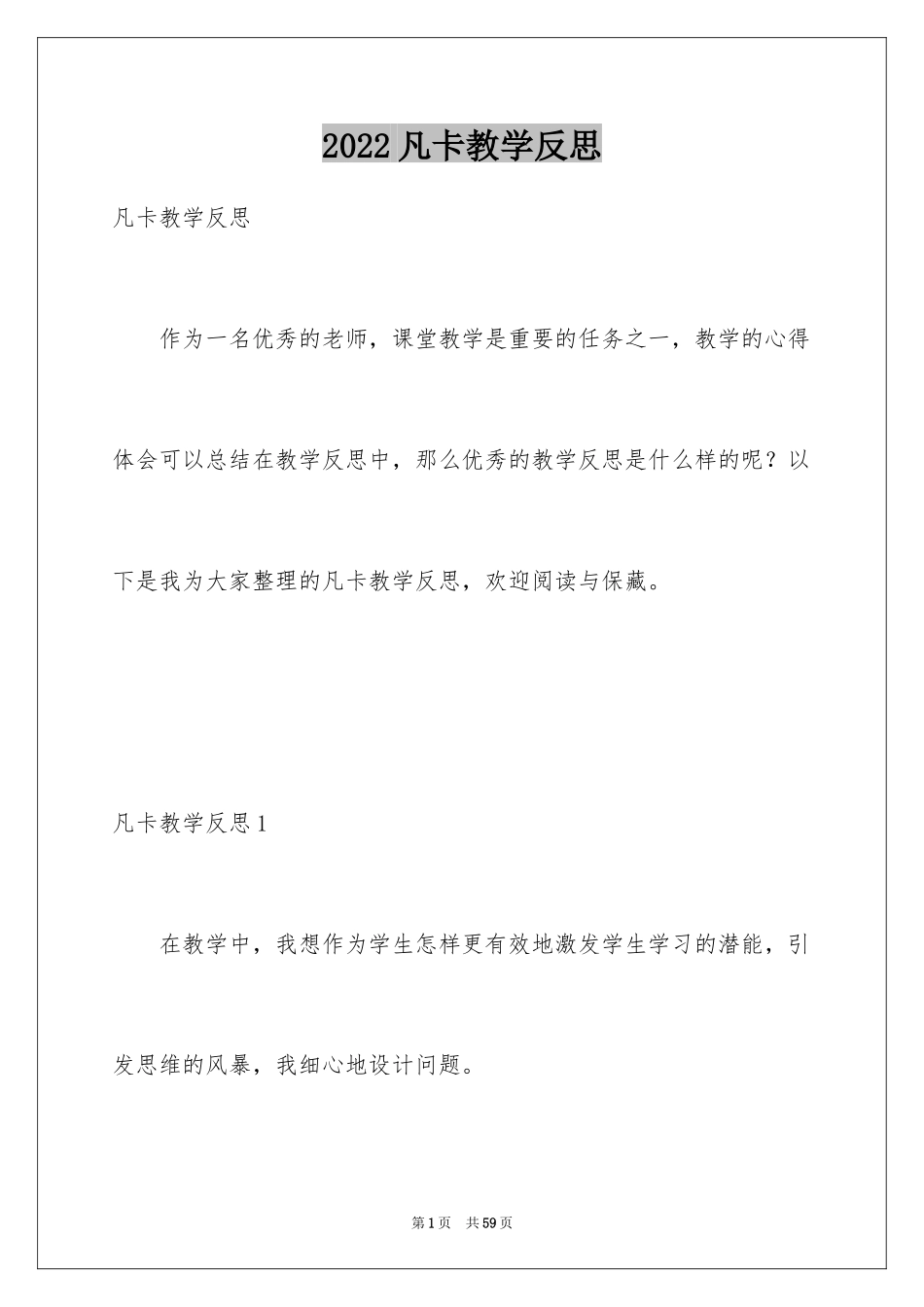 2022 凡卡教学反思

凡卡教学反思

作为一名优秀的老师，课堂教学是重要的任务之一，教学的心得体会可以总结在教学反思中，那么优秀的教学反思是什么样的呢？以下是我为大家整理的凡卡教学反思，欢迎阅读与保藏。

凡卡教学反思 1

在教学中，我想作为学生怎样更有效地激发学生学习的潜能，引发思维的风暴，我细心地设计问题。

第 1 页　共 59 页